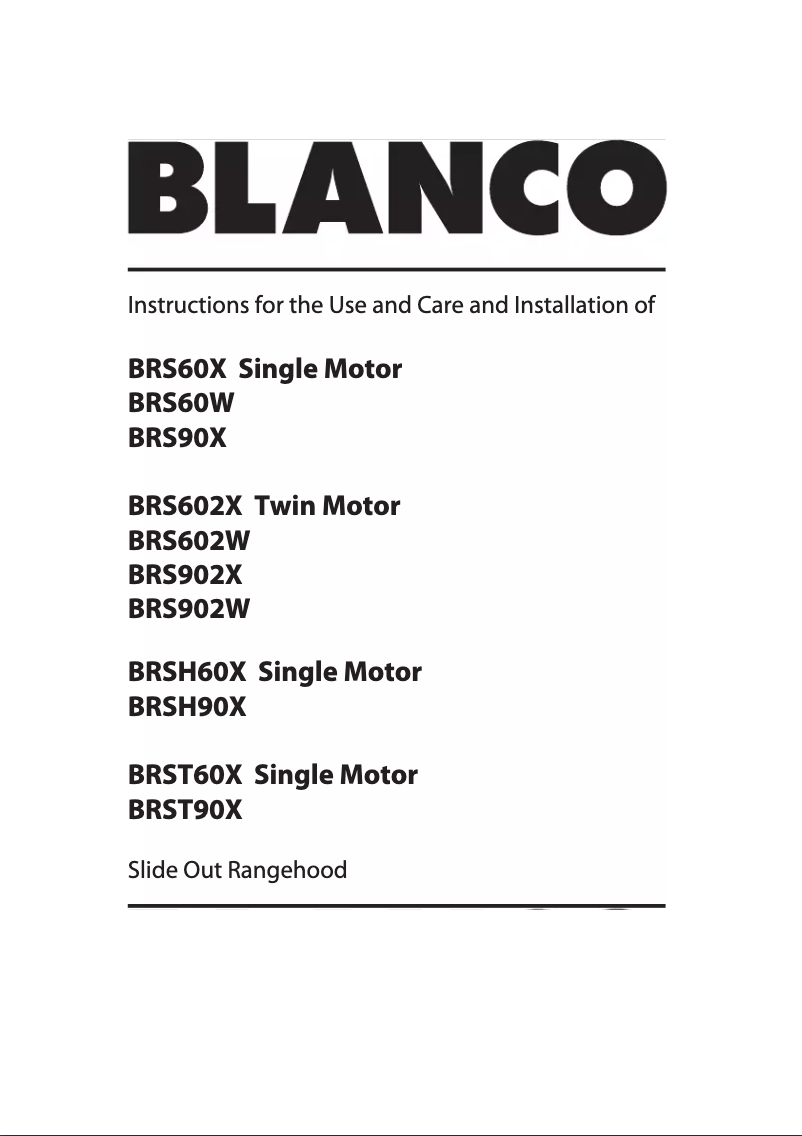 BLANCO

Instructions for the Use and Care and Installation of

BRS60X Single Motor
BRS60W
BRS90X

BRS602X Twin Motor
BRS602W
BRS902X
BRS902W

BRSH60X Single Motor
BRSH90X

BRST60X Single Motor
BRST90X

Slide Out Rangehood